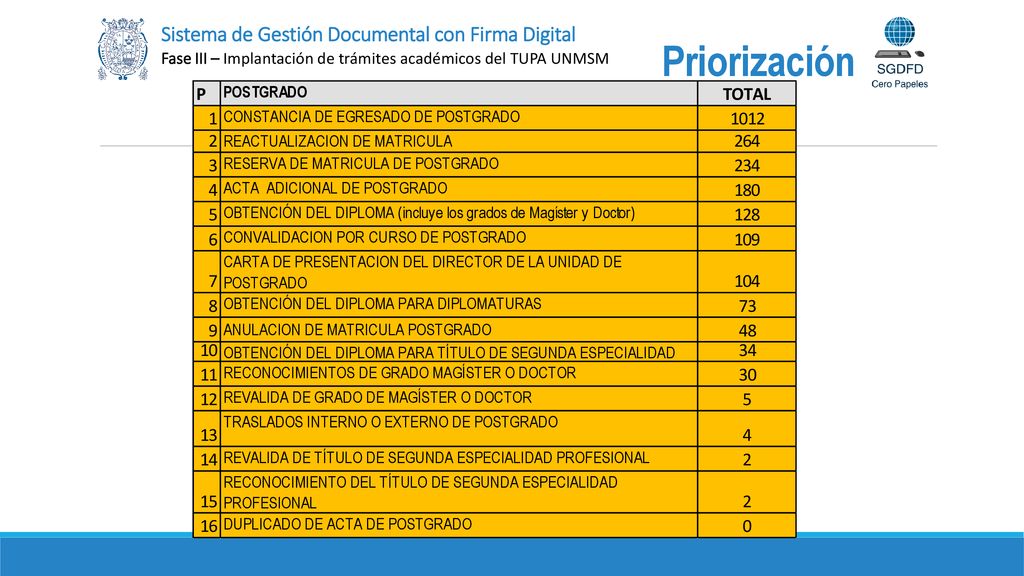 Sistema de Gestión Documental con Firma Digital
Fase III – Implantación de trámites académicos del TUPA UNMSM

Priorización

SGDFD
Cero Papeles

| P | POSTGRADO | TOTAL |
|---|---|---|
| 1 | CONSTANCIA DE EGRESADO DE POSTGRADO | 1012 |
| 2 | REACTUALIZACION DE MATRICULA | 264 |
| 3 | RESERVA DE MATRICULA DE POSTGRADO | 234 |
| 4 | ACTA ADICIONAL DE POSTGRADO | 180 |
| 5 | OBTENCIÓN DEL DIPLOMA (incluye los grados de Magister y Doctor) | 128 |
| 6 | CONVALIDACION POR CURSO DE POSTGRADO | 109 |
| 7 | CARTA DE PRESENTACION DEL DIRECTOR DE LA UNIDAD DE POSTGRADO | 104 |
| 8 | OBTENCIÓN DEL DIPLOMA PARA DIPLOMATURAS | 73 |
| 9 | ANULACION DE MATRICULA POSTGRADO | 48 |
| 10 | OBTENCIÓN DEL DIPLOMA PARA TÍTULO DE SEGUNDA ESPECIALIDAD | 34 |
| 11 | RECONOCIMIENTOS DE GRADO MAGÍSTER O DOCTOR | 30 |
| 12 | REVALIDA DE GRADO DE MAGÍSTER O DOCTOR | 5 |
| 13 | TRASLADOS INTERNO O EXTERNO DE POSTGRADO | 4 |
| 14 | REVALIDA DE TÍTULO DE SEGUNDA ESPECIALIDAD PROFESIONAL | 2 |
| 15 | RECONOCIMIENTO DEL TÍTULO DE SEGUNDA ESPECIALIDAD PROFESIONAL | 2 |
| 16 | DUPLICADO DE ACTA DE POSTGRADO | 0 |